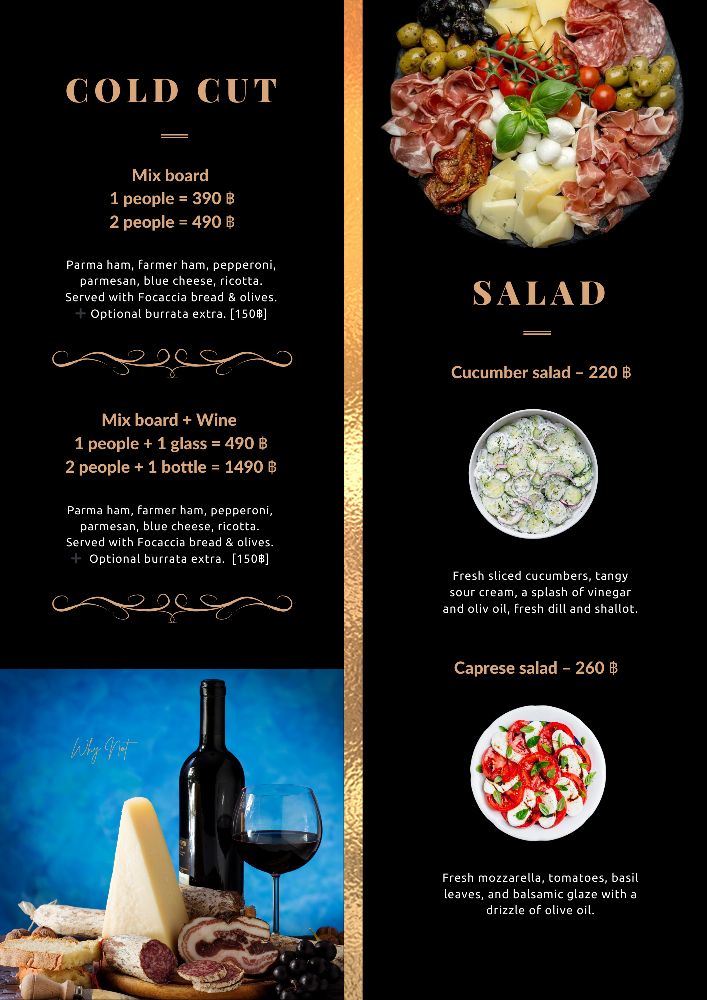 COLD CUT

Mix board
1 people = 390 ฿
2 people = 490 ฿

Parma ham, farmer ham, pepperoni, parmesan, blue cheese, ricotta. Served with Focaccia bread & olives.
+ Optional burrata extra. [150฿]

Mix board + Wine
1 people + 1 glass = 490 ฿
2 people + 1 bottle = 1490 ฿

Parma ham, farmer ham, pepperoni, parmesan, blue cheese, ricotta. Served with Focaccia bread & olives.
+ Optional burrata extra. [150฿]

Why Not

SALAD

Cucumber salad – 220 ฿

Fresh sliced cucumbers, tangy sour cream, a splash of vinegar and oliv oil, fresh dill and shallot.

Caprese salad – 260 ฿

Fresh mozzarella, tomatoes, basil leaves, and balsamic glaze with a drizzle of olive oil.